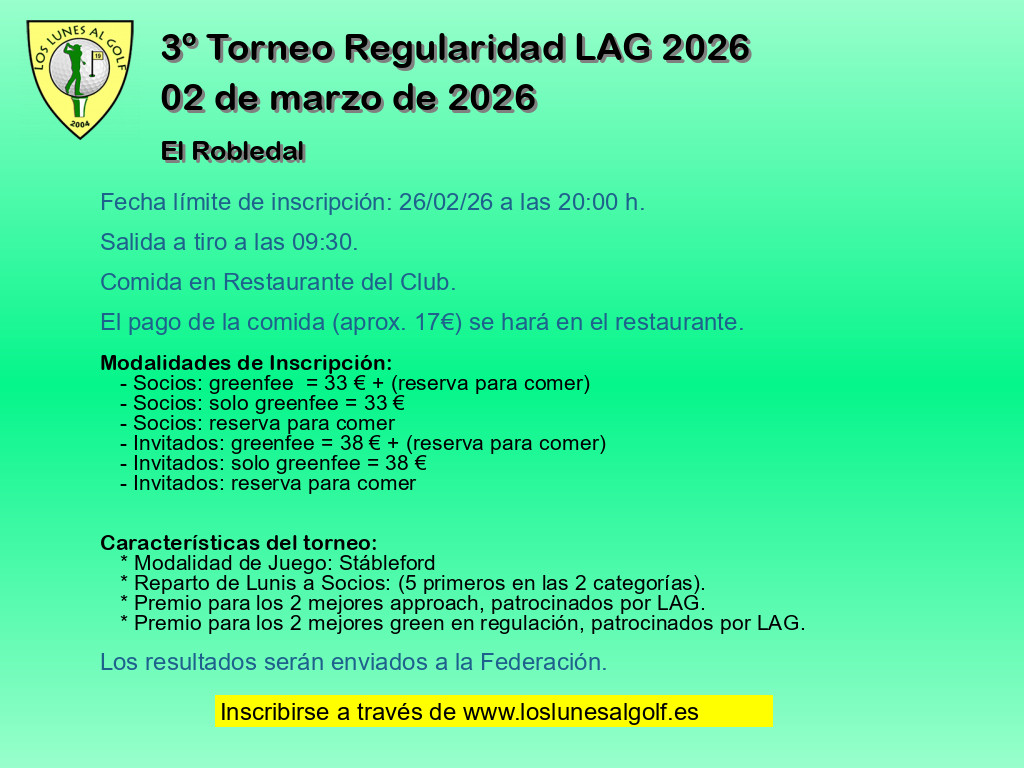 LOS LUNES AL GOLF
2004

3º Torneo Regularidad LAG 2026
02 de marzo de 2026

El Robledal

Fecha límite de inscripción: 26/02/26 a las 20:00 h.

Salida a tiro a las 09:30.

Comida en Restaurante del Club.

El pago de la comida (aprox. 17€) se hará en el restaurante.

Modalidades de Inscripción:
- Socios: greenfee = 33 € + (reserva para comer)
- Socios: solo greenfee = 33 €
- Socios: reserva para comer
- Invitados: greenfee = 38 € + (reserva para comer)
- Invitados: solo greenfee = 38 €
- Invitados: reserva para comer

Características del torneo:
* Modalidad de Juego: Stábleford
* Reparto de Lunis a Socios: (5 primeros en las 2 categorías).
* Premio para los 2 mejores approach, patrocinados por LAG.
* Premio para los 2 mejores green en regulación, patrocinados por LAG.

Los resultados serán enviados a la Federación.

Inscribirse a través de www.loslunesalgolf.es